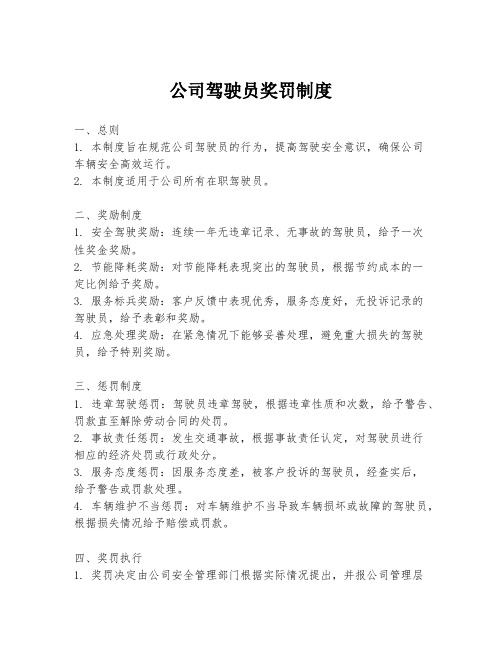 公司驾驶员奖罚制度

一、总则
1. 本制度旨在规范公司驾驶员的行为，提高驾驶安全意识，确保公司车辆安全高效运行。
2. 本制度适用于公司所有在职驾驶员。

二、奖励制度
1. 安全驾驶奖励：连续一年无违章记录、无事故的驾驶员，给予一次性奖金奖励。
2. 节能降耗奖励：对节能降耗表现突出的驾驶员，根据节约成本的一定比例给予奖励。
3. 服务标兵奖励：客户反馈中表现优秀，服务态度好，无投诉记录的驾驶员，给予表彰和奖励。
4. 应急处理奖励：在紧急情况下能够妥善处理，避免重大损失的驾驶员，给予特别奖励。

三、惩罚制度
1. 违章驾驶惩罚：驾驶员违章驾驶，根据违章性质和次数，给予警告、罚款直至解除劳动合同的处罚。
2. 事故责任惩罚：发生交通事故，根据事故责任认定，对驾驶员进行相应的经济处罚或行政处分。
3. 服务态度惩罚：因服务态度差，被客户投诉的驾驶员，经查实后，给予警告或罚款处理。
4. 车辆维护不当惩罚：对车辆维护不当导致车辆损坏或故障的驾驶员，根据损失情况给予赔偿或罚款。

四、奖罚执行
1. 奖罚决定由公司安全管理部门根据实际情况提出，并报公司管理层